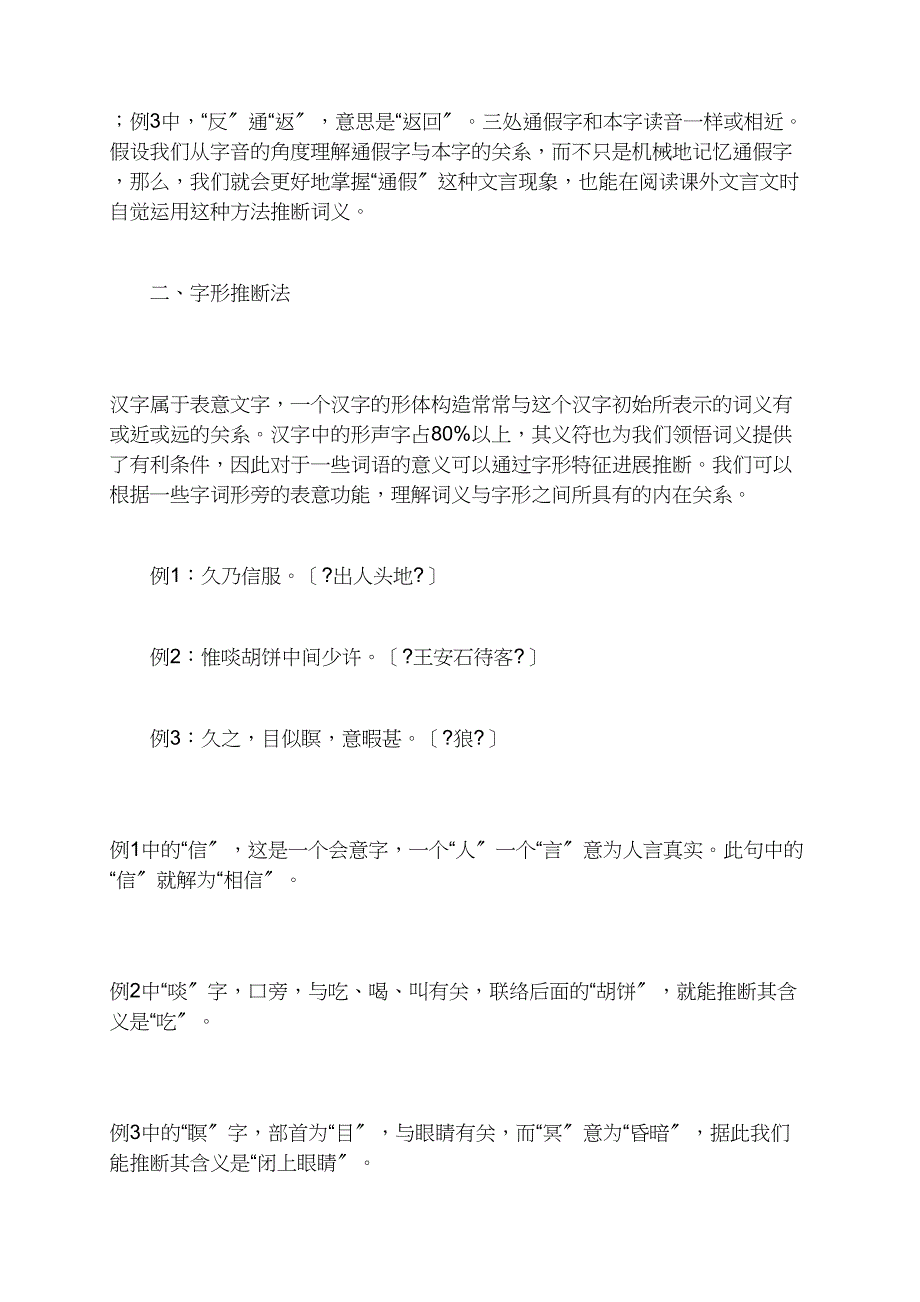 ；例3中，“反〞通“返〞，意思是“返回〞。三处通假字和本字读音一样或相近。假设我们从字音的角度理解通假字与本字的关系，而不只是机械地记忆通假字，那么，我们就会更好地掌握“通假〞这种文言现象，也能在阅读课外文言文时自觉运用这种方法推断词义。

二、字形推断法

汉字属于表意文字，一个汉字的形体构造常常与这个汉字初始所表示的词义有或近或远的关系。汉字中的形声字占80%以上，其义符也为我们领悟词义提供了有利条件，因此对于一些词语的意义可以通过字形特征进展推断。我们可以根据一些字词形旁的表意功能，理解词义与字形之间所具有的内在关系。

例1：久乃信服。〔?出人头地?〕

例2：惟啖胡饼中间少许。〔?王安石待客?〕

例3：久之，目似瞑，意暇甚。〔?狼?〕

例1中的“信〞，这是一个会意字，一个“人〞一个“言〞意为人言真实。此句中的“信〞就解为“相信〞。

例2中“啖〞字，口旁，与吃、喝、叫有关，联络后面的“胡饼〞，就能推断其含义是“吃〞。

例3中的“瞑〞字，部首为“目〞，与眼睛有关，而“冥〞意为“昏暗〞，据此我们能推断其含义是“闭上眼睛〞。